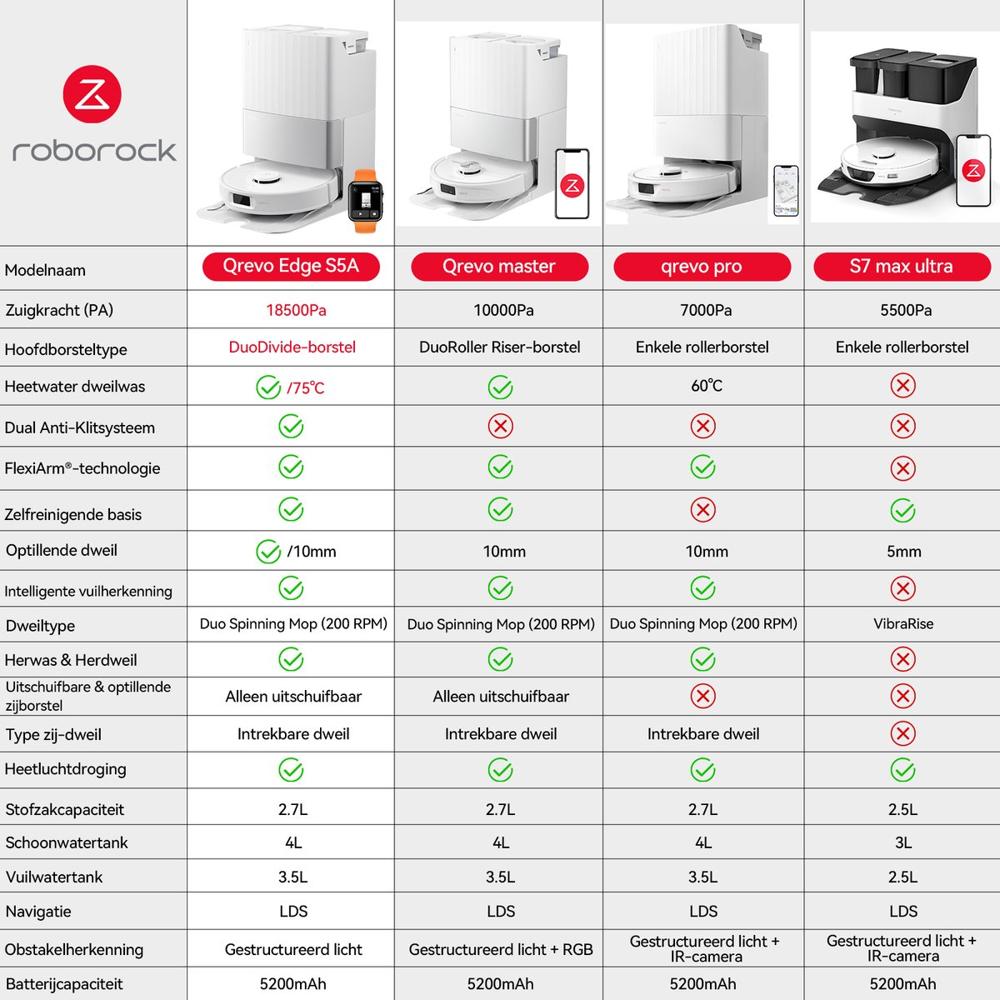 roborock

| Modelnaam | Qrevo Edge S5A | Qrevo master | qrevo pro | S7 max ultra |
|---|---|---|---|---|
| Zuigkracht (PA) | 18500Pa | 10000Pa | 7000Pa | 5500Pa |
| Hoofdborsteltype | DuoDivide-borstel | DuoRoller Riser-borstel | Enkele rollerborstel | Enkele rollerborstel |
| Heetwater dweilwas | ✓ /75℃ | ✓ | 60℃ | ✗ |
| Dual Anti-Klitsysteem | ✓ | ✗ | ✗ | ✗ |
| FlexiArm®-technologie | ✓ | ✓ | ✓ | ✗ |
| Zelfreinigende basis | ✓ | ✓ | ✗ | ✓ |
| Optillende dweil | ✓ /10mm | 10mm | 10mm | 5mm |
| Intelligente vuilherkenning | ✓ | ✓ | ✓ | ✗ |
| Dweiltype | Duo Spinning Mop (200 RPM) | Duo Spinning Mop (200 RPM) | Duo Spinning Mop (200 RPM) | VibraRise |
| Herwas & Herdweil | ✓ | ✓ | ✓ | ✗ |
| Uitschuifbare & optillende zijborstel | Alleen uitschuifbaar | Alleen uitschuifbaar | ✗ | ✗ |
| Type zij-dweil | Intrekbare dweil | Intrekbare dweil | Intrekbare dweil | ✗ |
| Heetluchtdroging | ✓ | ✓ | ✓ | ✓ |
| Stofzakcapaciteit | 2.7L | 2.7L | 2.7L | 2.5L |
| Schoonwatertank | 4L | 4L | 4L | 3L |
| Vuilwatertank | 3.5L | 3.5L | 3.5L | 2.5L |
| Navigatie | LDS | LDS | LDS | LDS |
| Obstakelherkenning | Gestructureerd licht | Gestructureerd licht + RGB | Gestructureerd licht + IR-camera | Gestructureerd licht + IR-camera |
| Batterijcapaciteit | 5200mAh | 5200mAh | 5200mAh | 5200mAh |